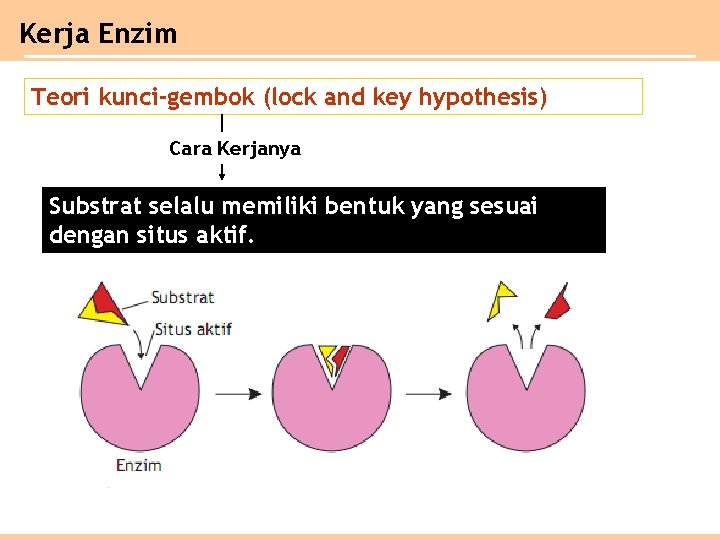 Kerja Enzim

Teori kunci-gembok (lock and key hypothesis)

Cara Kerjanya

Substrat selalu memiliki bentuk yang sesuai dengan situs aktif.

Substrat

Situs aktif

Enzim